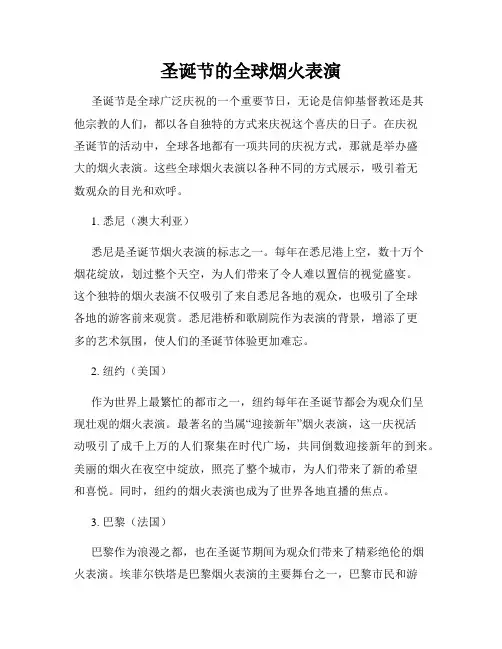 圣诞节的全球烟火表演

圣诞节是全球广泛庆祝的一个重要节日，无论是信仰基督教还是其他宗教的人们，都以各自独特的方式来庆祝这个喜庆的日子。在庆祝圣诞节的活动中，全球各地都有一项共同的庆祝方式，那就是举办盛大的烟火表演。这些全球烟火表演以各种不同的方式展示，吸引着无数观众的目光和欢呼。

1. 悉尼（澳大利亚）

悉尼是圣诞节烟火表演的标志之一。每年在悉尼港上空，数十万个烟花绽放，划过整个天空，为人们带来了令人难以置信的视觉盛宴。这个独特的烟火表演不仅吸引了来自悉尼各地的观众，也吸引了全球各地的游客前来观赏。悉尼港桥和歌剧院作为表演的背景，增添了更多的艺术氛围，使人们的圣诞节体验更加难忘。

2. 纽约（美国）

作为世界上最繁忙的都市之一，纽约每年在圣诞节都会为观众们呈现壮观的烟火表演。最著名的当属“迎接新年”烟火表演，这一庆祝活动吸引了成千上万的人们聚集在时代广场，共同倒数迎接新年的到来。美丽的烟火在夜空中绽放，照亮了整个城市，为人们带来了新的希望和喜悦。同时，纽约的烟火表演也成为了世界各地直播的焦点。

3. 巴黎（法国）

巴黎作为浪漫之都，也在圣诞节期间为观众们带来了精彩绝伦的烟火表演。埃菲尔铁塔是巴黎烟火表演的主要舞台之一，巴黎市民和游